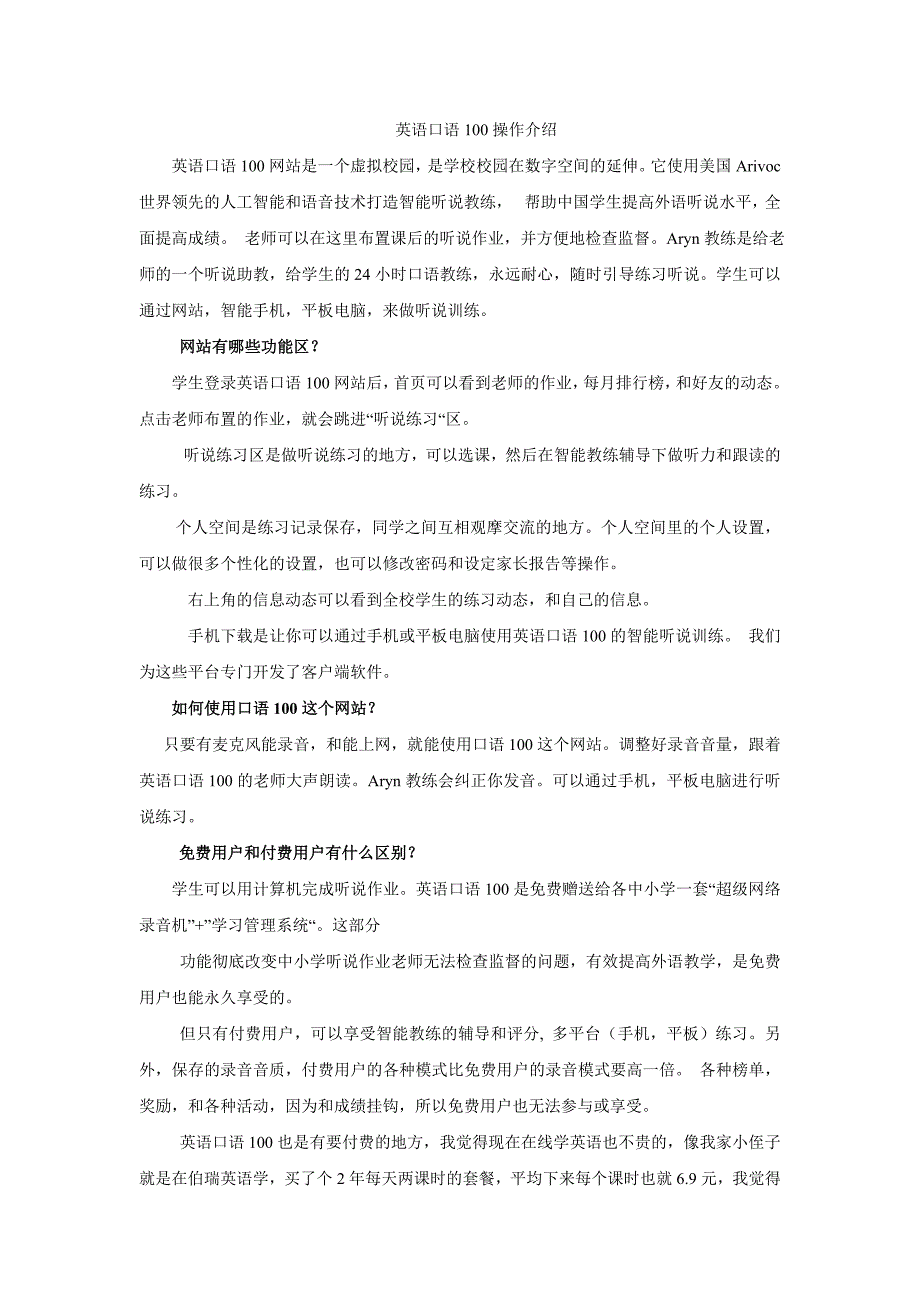 英语口语 100 操作介绍

英语口语 100 网站是一个虚拟校园，是学校校园在数字空间的延伸。它使用美国 Arivoc 世界领先的人工智能和语音技术打造智能听说教练， 帮助中国学生提高外语听说水平，全面提高成绩。 老师可以在这里布置课后的听说作业，并方便地检查监督。Aryn 教练是给老师的一个听说助教，给学生的 24 小时口语教练，永远耐心，随时引导练习听说。学生可以通过网站，智能手机，平板电脑，来做听说训练。

网站有哪些功能区？

学生登录英语口语 100 网站后，首页可以看到老师的作业，每月排行榜，和好友的动态。点击老师布置的作业，就会跳进“听说练习“区。

听说练习区是做听说练习的地方，可以选课，然后在智能教练辅导下做听力和跟读的练习。

个人空间是练习记录保存，同学之间互相观摩交流的地方。个人空间里的个人设置，可以做很多个性化的设置，也可以修改密码和设定家长报告等操作。

右上角的信息动态可以看到全校学生的练习动态，和自己的信息。

手机下载是让你可以通过手机或平板电脑使用英语口语 100 的智能听说训练。 我们为这些平台专门开发了客户端软件。

如何使用口语 100 这个网站？

只要有麦克风能录音，和能上网，就能使用口语 100 这个网站。调整好录音音量，跟着英语口语 100 的老师大声朗读。Aryn 教练会纠正你发音。可以通过手机，平板电脑进行听说练习。

免费用户和付费用户有什么区别？

学生可以用计算机完成听说作业。英语口语 100 是免费赠送给各中小学一套“超级网络录音机”+”学习管理系统“。这部分

功能彻底改变中小学听说作业老师无法检查监督的问题，有效提高外语教学，是免费用户也能永久享受的。

但只有付费用户，可以享受智能教练的辅导和评分, 多平台（手机，平板）练习。另外，保存的录音音质，付费用户的各种模式比免费用户的录音模式要高一倍。 各种榜单，奖励，和各种活动，因为和成绩挂钩，所以免费用户也无法参与或享受。

英语口语 100 也是有要付费的地方，我觉得现在在线学英语也不贵的，像我家小侄子就是在伯瑞英语学，买了个 2 年每天两课时的套餐，平均下来每个课时也就 6.9 元，我觉得